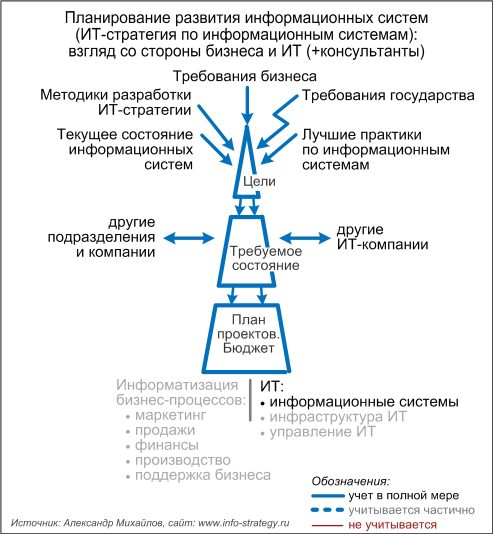 Планирование развития информационных систем (ИТ-стратегия по информационным системам): взгляд со стороны бизнеса и ИТ (+консультанты)

Требования бизнеса

Методики разработки ИТ-стратегии

Требования государства

Текущее состояние информационных систем

Лучшие практики по информационным системам

Цели

другие подразделения и компании

Требуемое состояние

другие ИТ-компании

План проектов. Бюджет

Информатизация бизнес-процессов:
• маркетинг
• продажи
• финансы
• производство
• поддержка бизнеса

ИТ:
• информационные системы
• инфраструктура ИТ
• управление ИТ

Обозначения:
учет в полной мере
учитывается частично
не учитывается

Источник: Александр Михайлов, сайт: www.info-strategy.ru